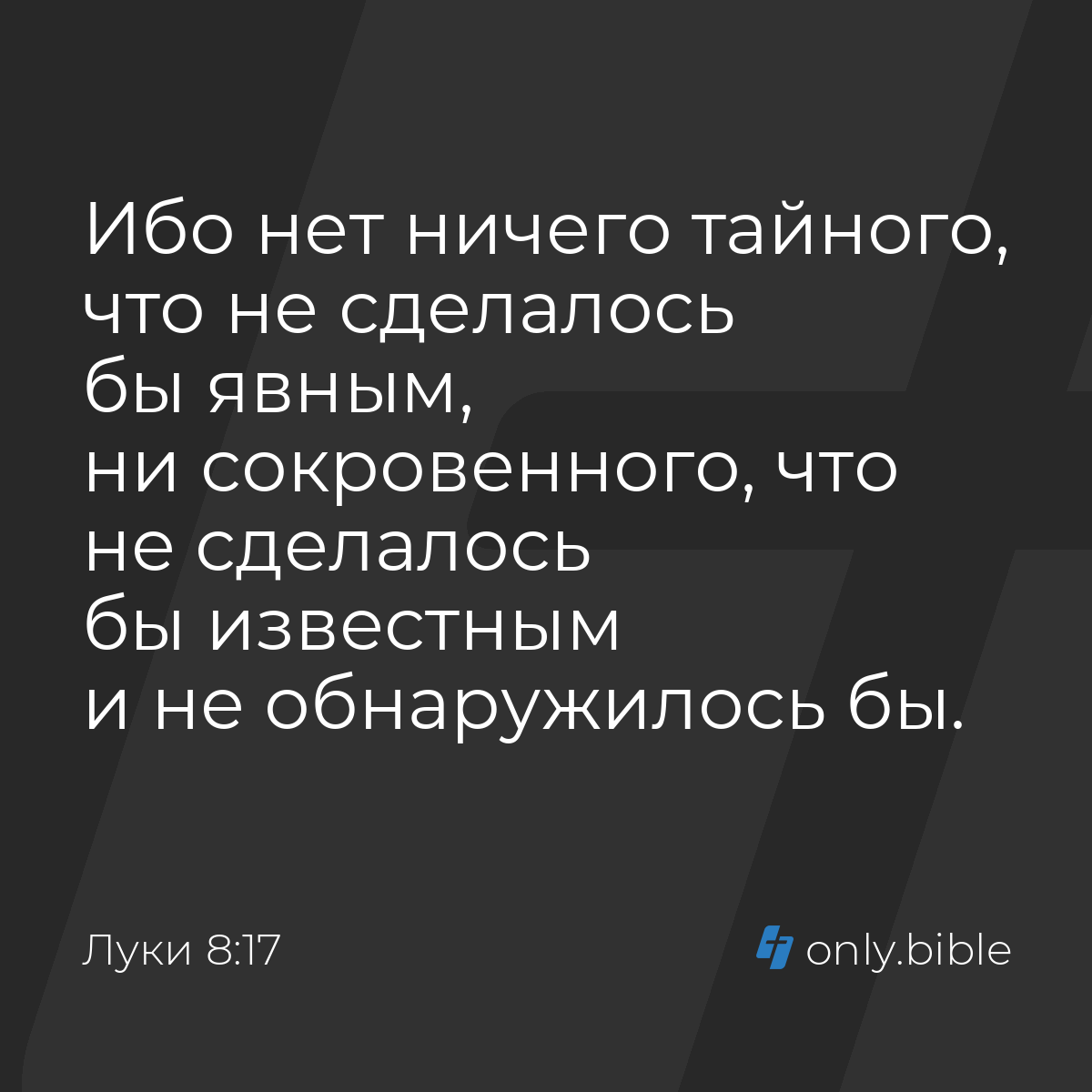 Ибо нет ничего тайного, что не сделалось бы явным, ни сокровенного, что не сделалось бы известным и не обнаружилось бы.

Луки 8:17

only.bible